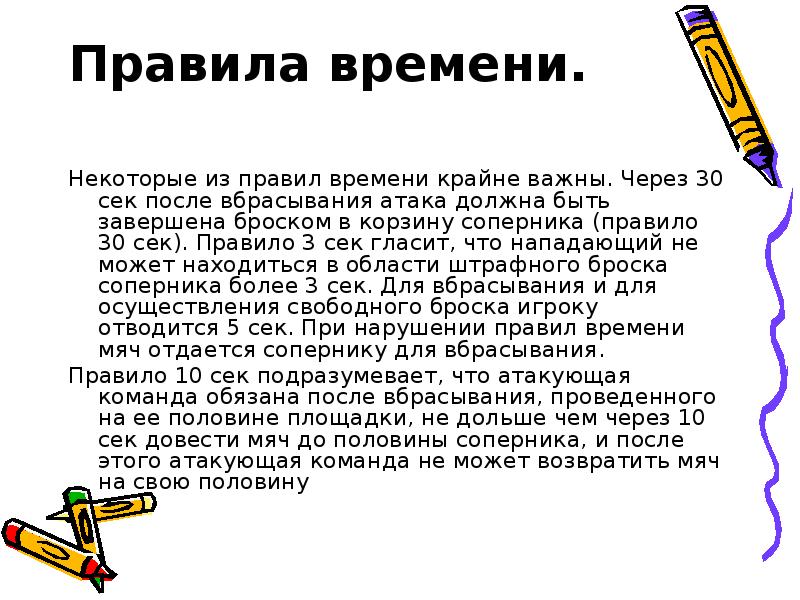 Правила времени.

Некоторые из правил времени крайне важны. Через 30 сек после вбрасывания атака должна быть завершена броском в корзину соперника (правило 30 сек). Правило 3 сек гласит, что нападающий не может находиться в области штрафного броска соперника более 3 сек. Для вбрасывания и для осуществления свободного броска игроку отводится 5 сек. При нарушении правил времени мяч отдается сопернику для вбрасывания.

Правило 10 сек подразумевает, что атакующая команда обязана после вбрасывания, проведенного на ее половине площадки, не дольше чем через 10 сек довести мяч до половины соперника, и после этого атакующая команда не может возвратить мяч на свою половину